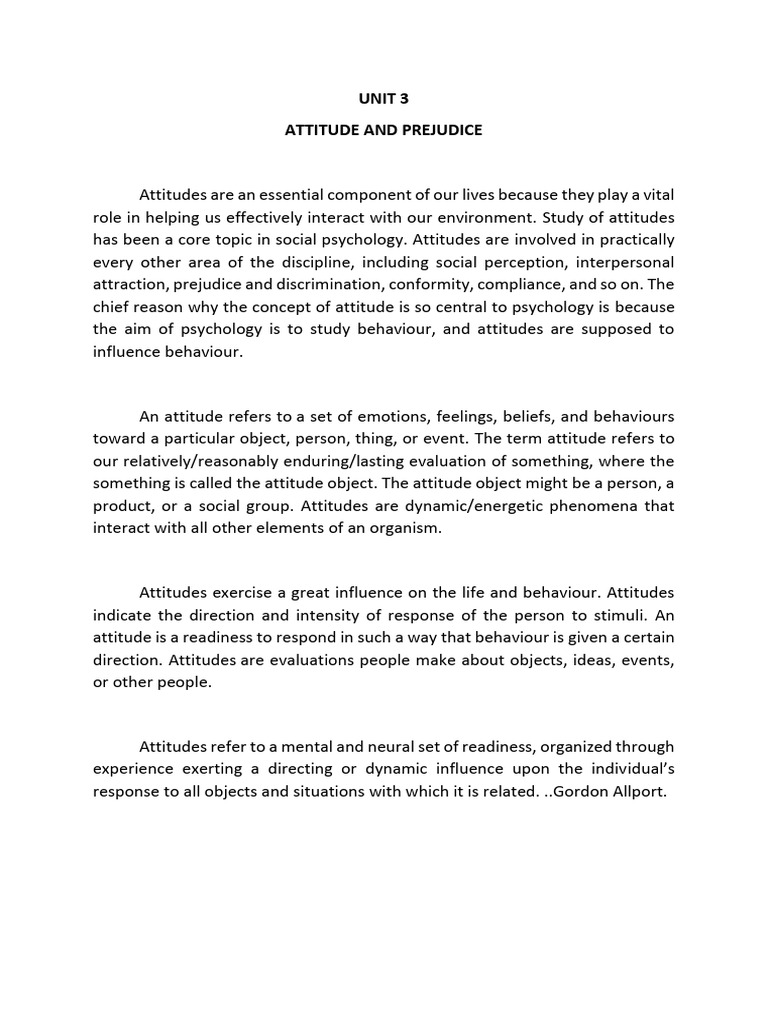 UNIT 3

ATTITUDE AND PREJUDICE

Attitudes are an essential component of our lives because they play a vital role in helping us effectively interact with our environment. Study of attitudes has been a core topic in social psychology. Attitudes are involved in practically every other area of the discipline, including social perception, interpersonal attraction, prejudice and discrimination, conformity, compliance, and so on. The chief reason why the concept of attitude is so central to psychology is because the aim of psychology is to study behaviour, and attitudes are supposed to influence behaviour.

An attitude refers to a set of emotions, feelings, beliefs, and behaviours toward a particular object, person, thing, or event. The term attitude refers to our relatively/reasonably enduring/lasting evaluation of something, where the something is called the attitude object. The attitude object might be a person, a product, or a social group. Attitudes are dynamic/energetic phenomena that interact with all other elements of an organism.

Attitudes exercise a great influence on the life and behaviour. Attitudes indicate the direction and intensity of response of the person to stimuli. An attitude is a readiness to respond in such a way that behaviour is given a certain direction. Attitudes are evaluations people make about objects, ideas, events, or other people.

Attitudes refer to a mental and neural set of readiness, organized through experience exerting a directing or dynamic influence upon the individual's response to all objects and situations with which it is related. ..Gordon Allport.